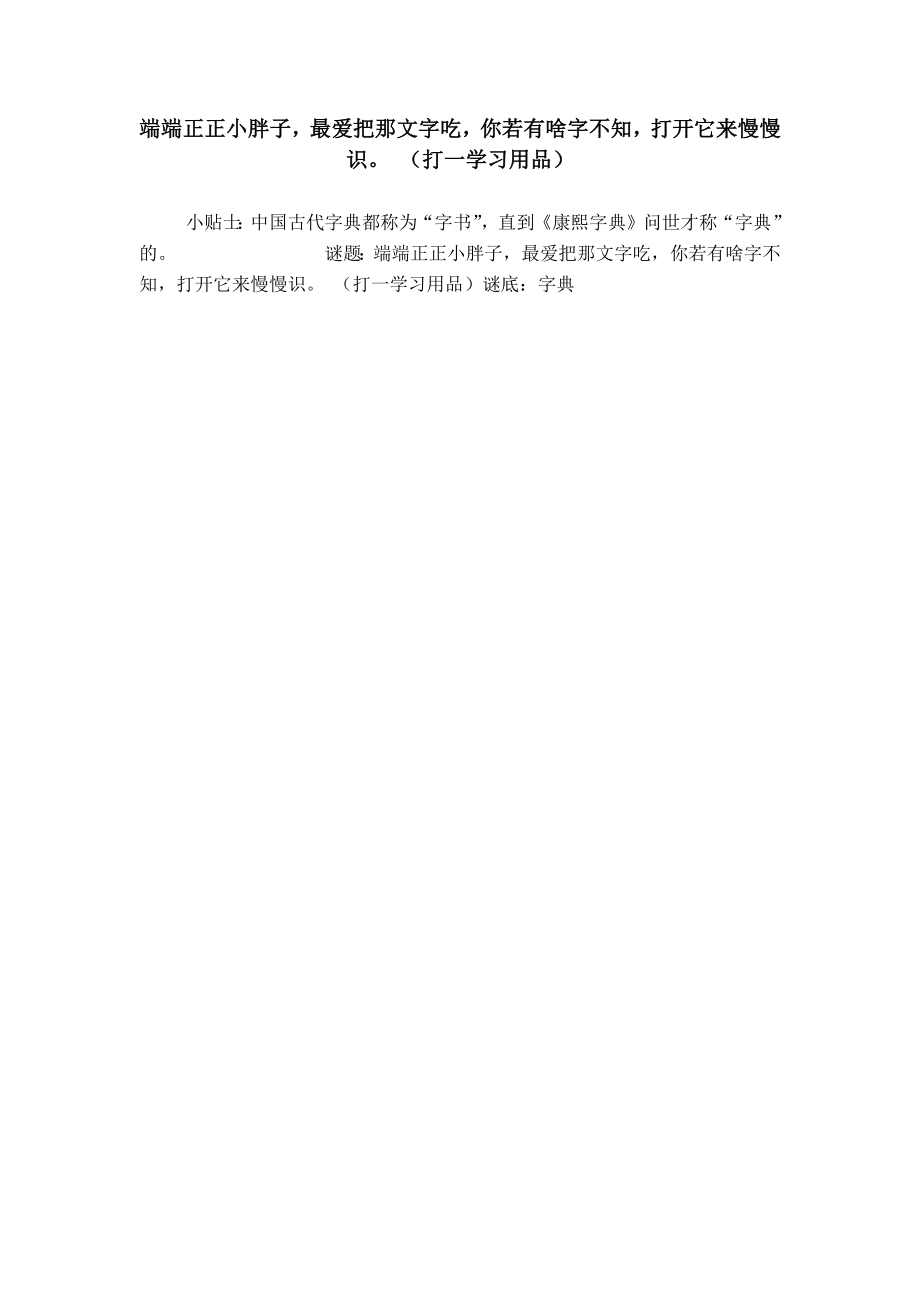 端端正正小胖子，最爱把那文字吃，你若有啥字不知，打开它来慢慢识。 （打一学习用品）

小贴士: 中国古代字典都称为“字书”，直到《康熙字典》问世才称“字典”的。 谜题: 端端正正小胖子，最爱把那文字吃，你若有啥字不知，打开它来慢慢识。 （打一学习用品）谜底：字典